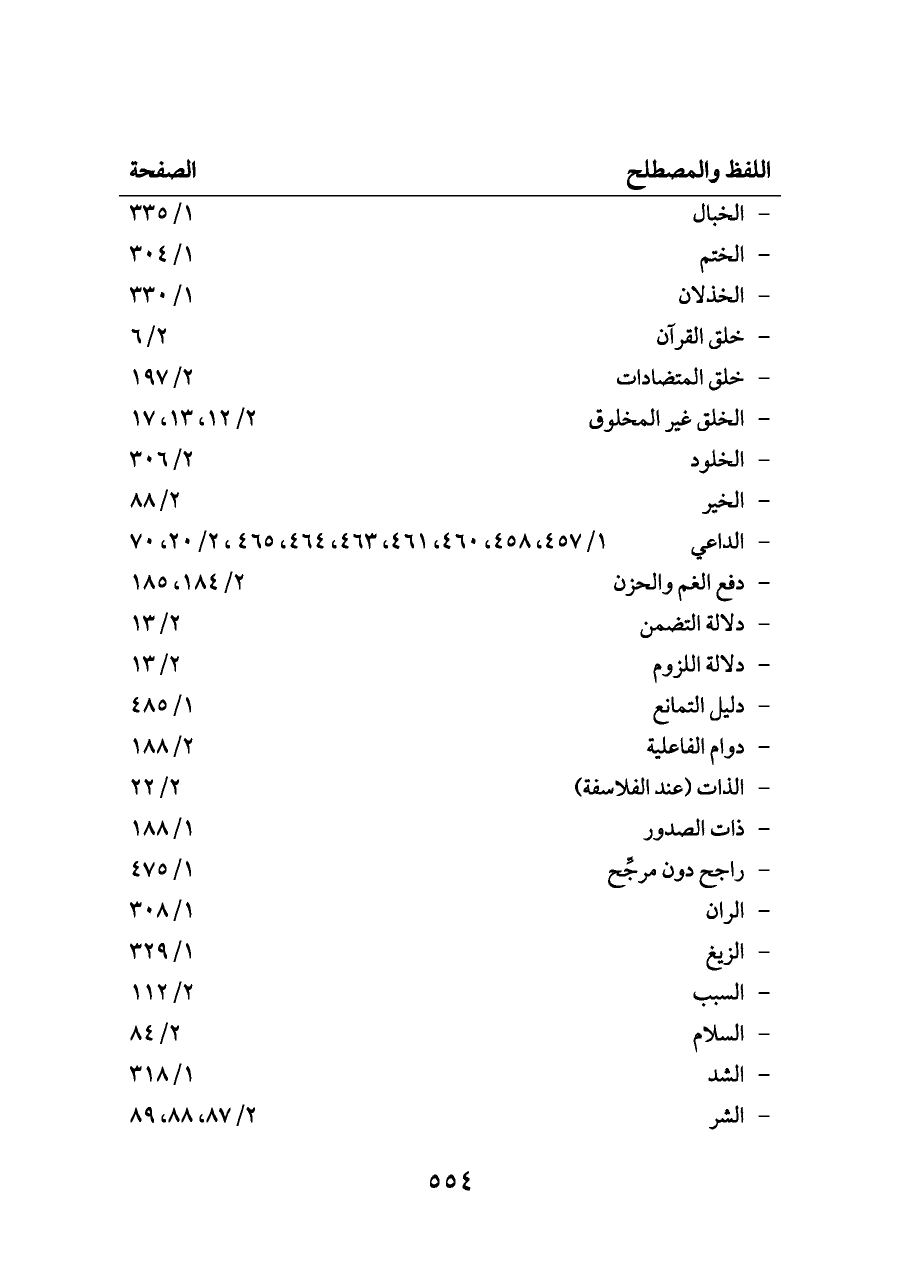 | اللفظ والمصطلح | الصفحة |
|---|---|
| - الخبال | ١/ ٣٣٥ |
| - الختم | ١/ ٣٠٤ |
| - الخذلان | ١/ ٣٣٠ |
| - خلق القرآن | ٢/ ٦ |
| - خلق المتضادات | ٢/ ١٩٧ |
| - الخلق غير المخلوق | ٢/ ١٢، ١٣، ١٧ |
| - الخلود | ٢/ ٣٠٦ |
| - الخير | ٢/ ٨٨ |
| - الداعي | ١/ ٤٥٧، ٤٥٨، ٤٦٠، ٤٦١، ٤٦٣، ٤٦٤، ٤٦٥، ٢/ ٢٠، ٧٠ |
| - دفع الغم والحزن | ٢/ ١٨٤، ١٨٥ |
| - دلالة التضمن | ٢/ ١٣ |
| - دلالة اللزوم | ٢/ ١٣ |
| - دليل التمانع | ١/ ٤٨٥ |
| - دوام الفاعلية | ٢/ ١٨٨ |
| - الذات (عند الفلاسفة) | ٢/ ٢٢ |
| - ذات الصدور | ١/ ١٨٨ |
| - راجح دون مرجِّح | ١/ ٤٧٥ |
| - الران | ١/ ٣٠٨ |
| - الزيغ | ١/ ٣٢٩ |
| - السبب | ٢/ ١١٢ |
| - السلام | ٢/ ٨٤ |
| - الشد | ١/ ٣١٨ |
| - الشر | ٢/ ٨٧، ٨٨، ٨٩ |

٥٥٤